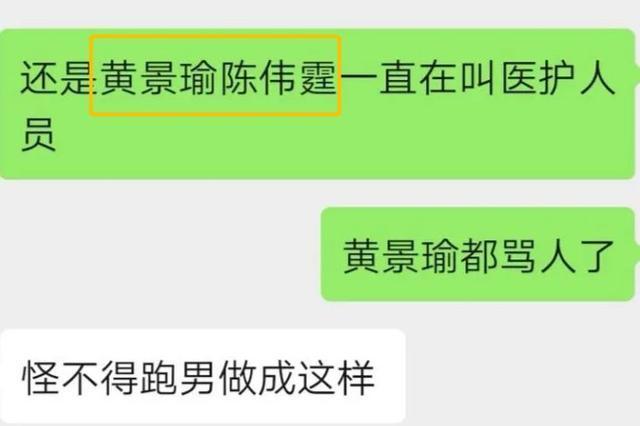 还是黄景瑜陈伟霆一直在叫医护人员

黄景瑜都骂人了

怪不得跑男做成这样